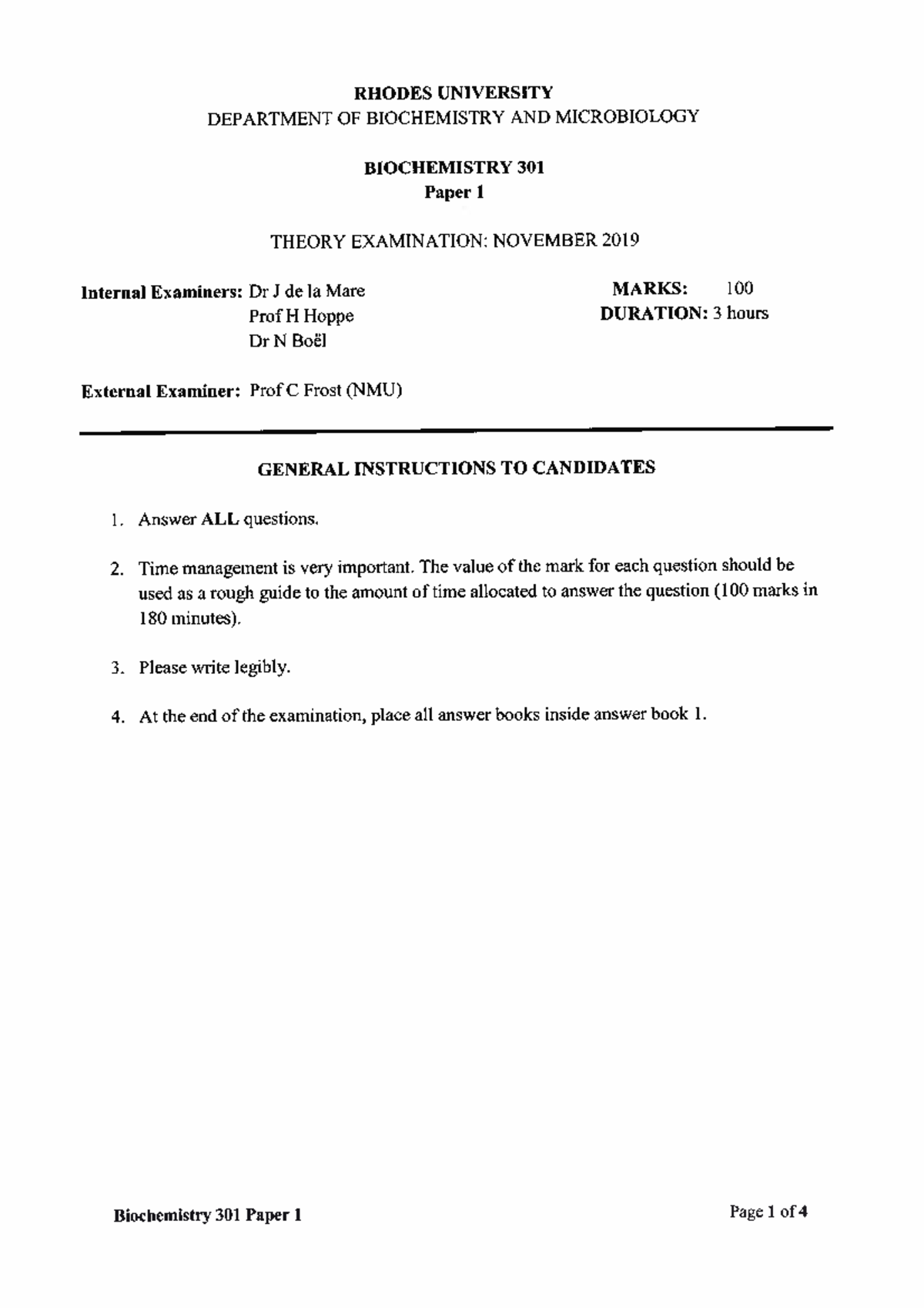 RHODES UNIVERSITY
DEPARTMENT OF BIOCHEMISTRY AND MICROBIOLOGY

BIOCHEMISTRY 301
Paper 1

THEORY EXAMINATION: NOVEMBER 2019

Internal Examiners: Dr J de la Mare
Prof H Hoppe
Dr N Boël

MARKS: 100
DURATION: 3 hours

External Examiner: Prof C Frost (NMU)

GENERAL INSTRUCTIONS TO CANDIDATES

1. Answer ALL questions.

2. Time management is very important. The value of the mark for each question should be used as a rough guide to the amount of time allocated to answer the question (100 marks in 180 minutes).

3. Please write legibly.

4. At the end of the examination, place all answer books inside answer book 1.

Biochemistry 301 Paper 1

Page 1 of 4